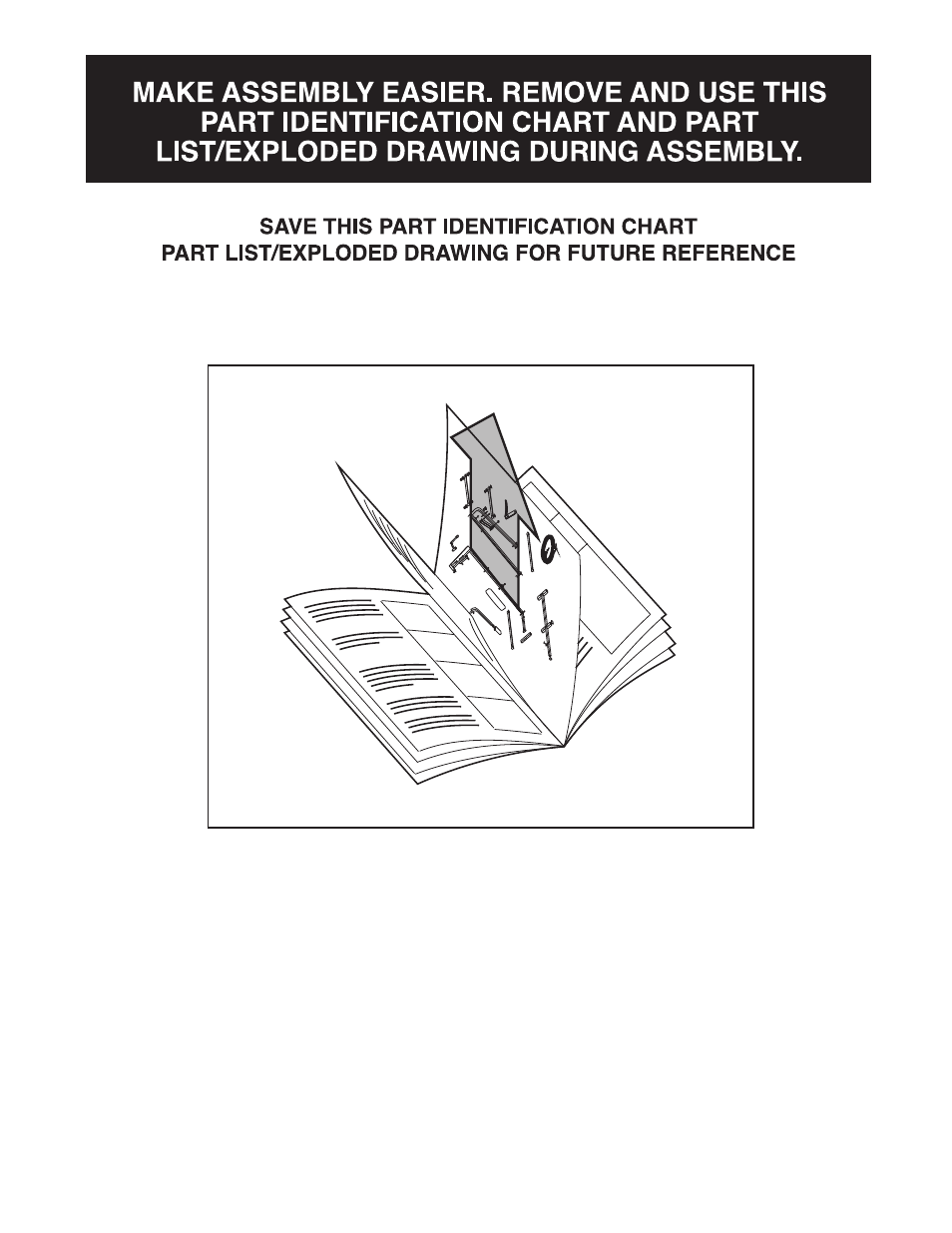 MAKE ASSEMBLY EASIER. REMOVE AND USE THIS PART IDENTIFICATION CHART AND PART LIST/EXPLODED DRAWING DURING ASSEMBLY.

SAVE THIS PART IDENTIFICATION CHART
PART LIST/EXPLODED DRAWING FOR FUTURE REFERENCE